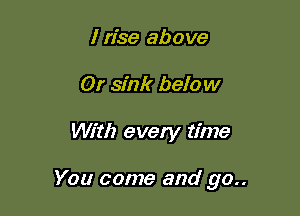 I rise above

Or sink below

With every time

You come and go..